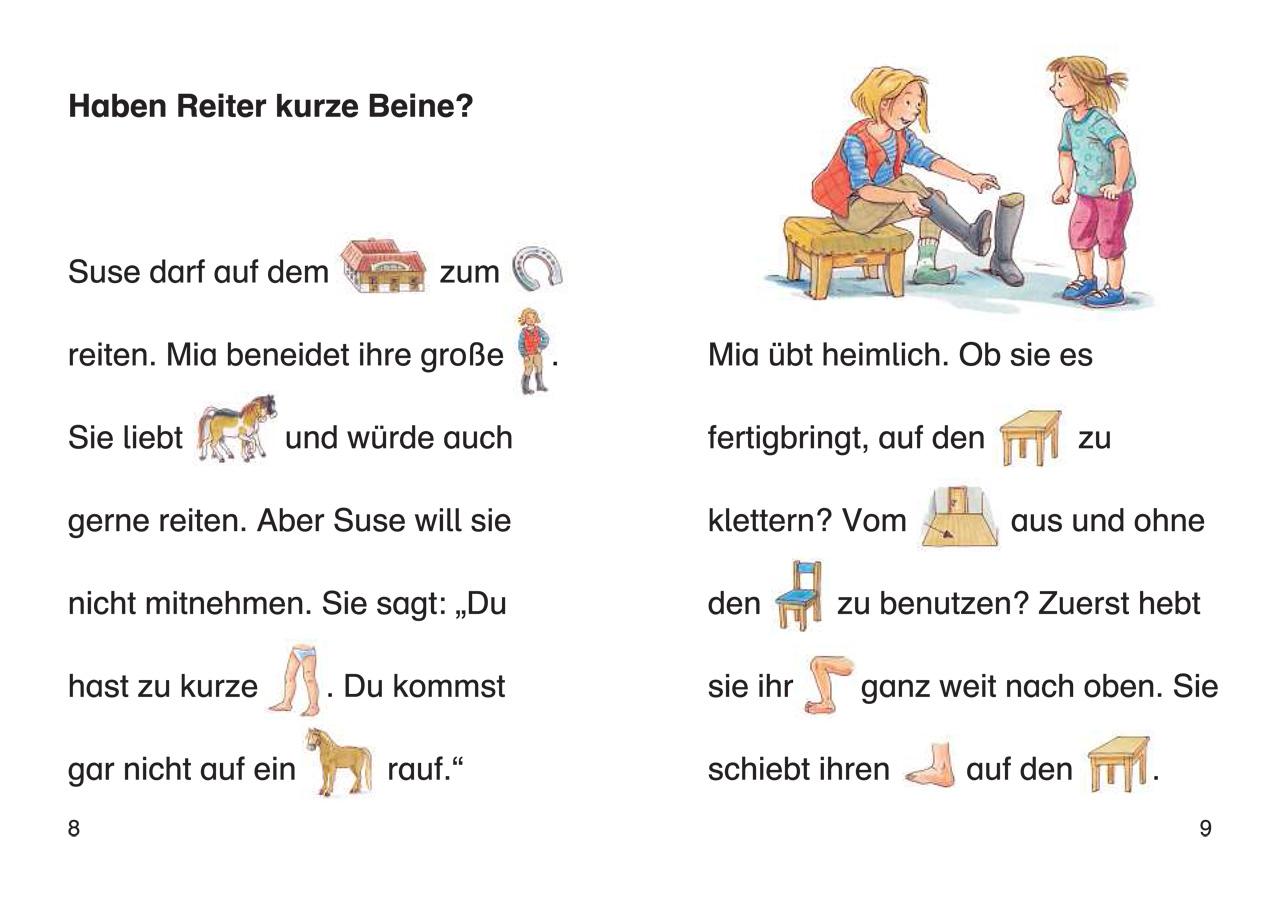 Haben Reiter kurze Beine?

Suse darf auf dem zum reiten. Mia beneidet ihre große . Sie liebt und würde auch gerne reiten. Aber Suse will sie nicht mitnehmen. Sie sagt: „Du hast zu kurze . Du kommst gar nicht auf ein rauf.“

8

Mia übt heimlich. Ob sie es fertigbringt, auf den zu klettern? Vom aus und ohne den zu benutzen? Zuerst hebt sie ihr ganz weit nach oben. Sie schiebt ihren auf den .

9